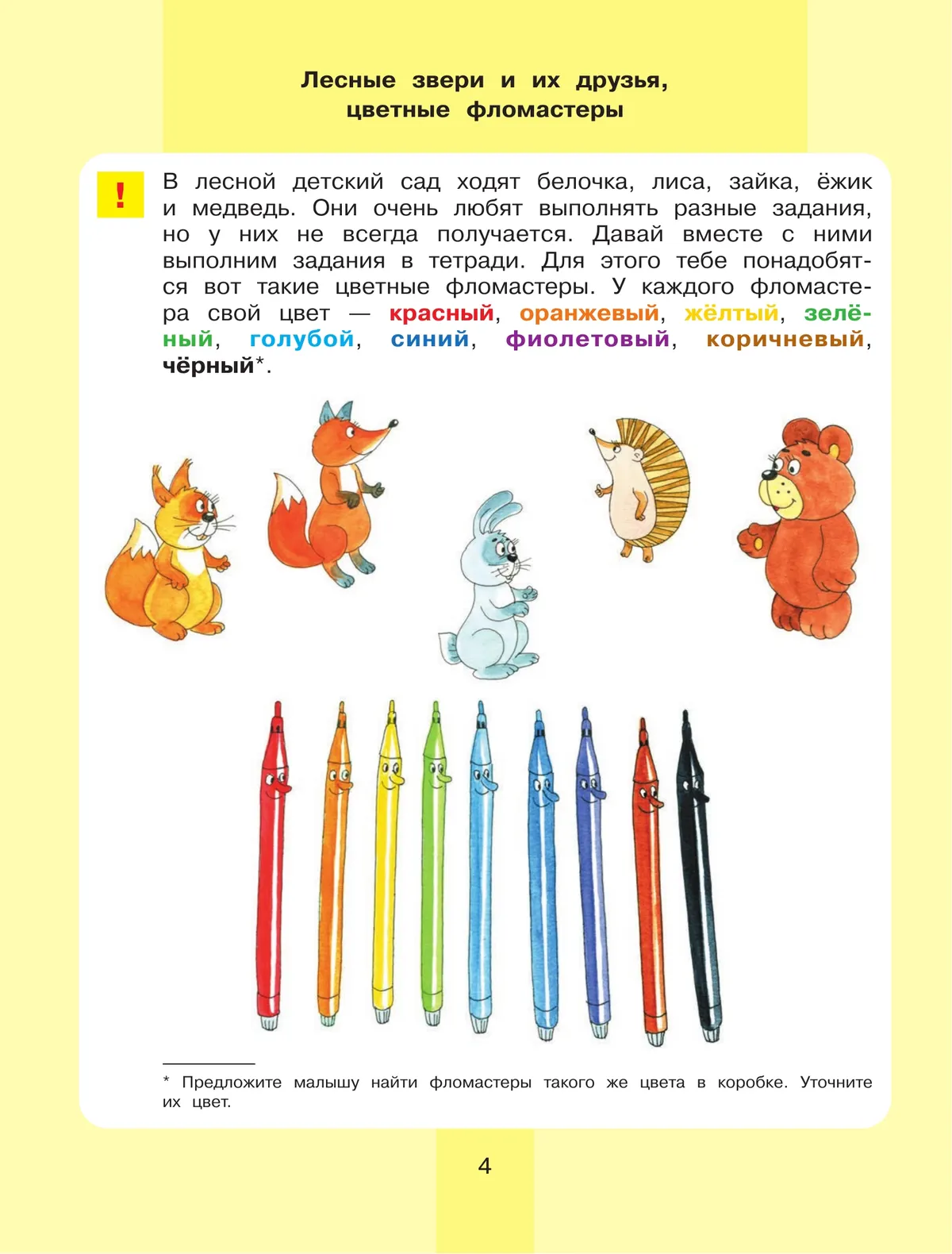 Лесные звери и их друзья, цветные фломастеры

!

В лесной детский сад ходят белочка, лиса, зайка, ёжик и медведь. Они очень любят выполнять разные задания, но у них не всегда получается. Давай вместе с ними выполним задания в тетради. Для этого тебе понадобятся вот такие цветные фломастеры. У каждого фломастера свой цвет — красный, оранжевый, жёлтый, зелёный, голубой, синий, фиолетовый, коричневый, чёрный*.

* Предложите малышу найти фломастеры такого же цвета в коробке. Уточните их цвет.

4